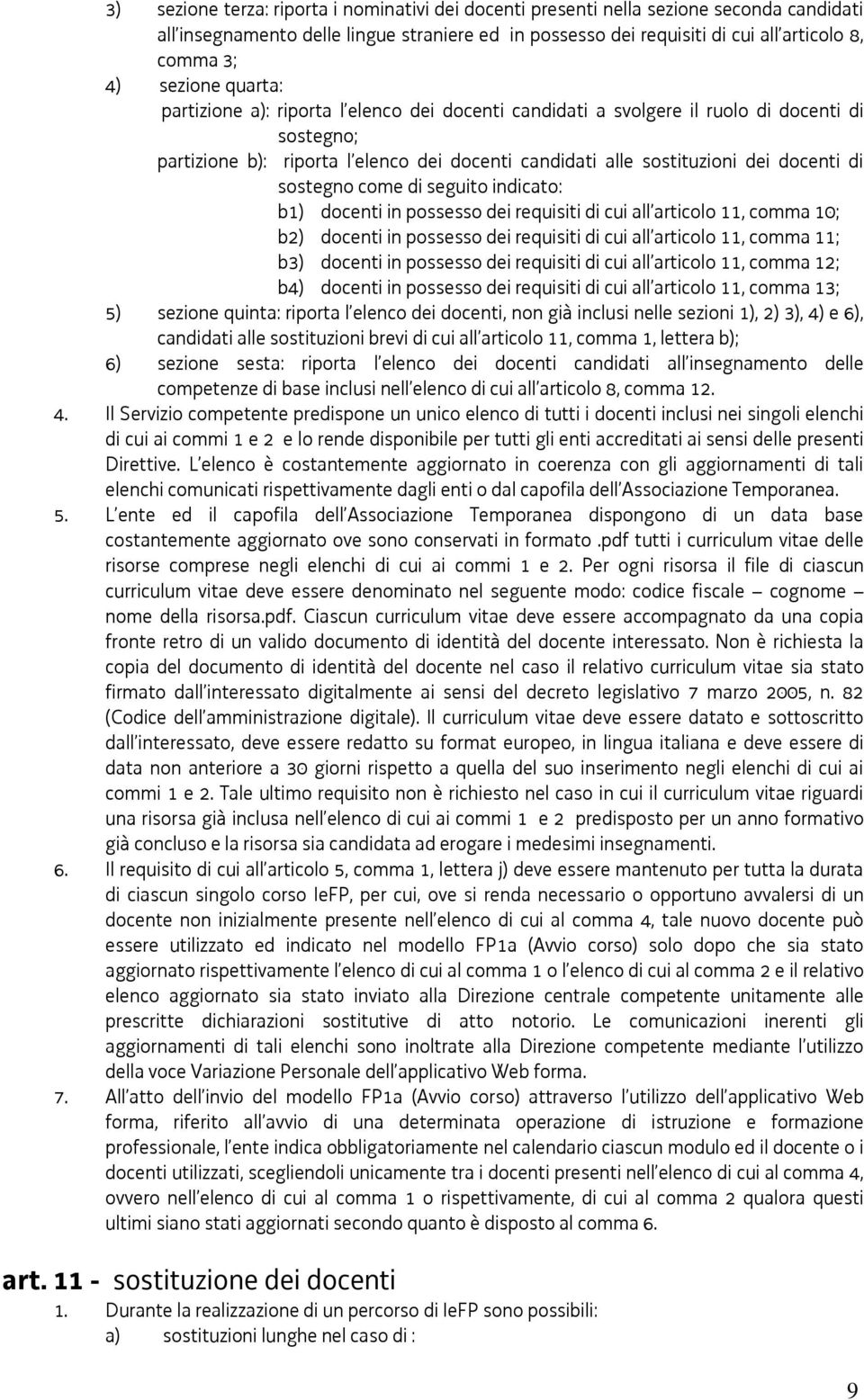 3) sezione terza: riporta i nominativi dei docenti presenti nella sezione seconda candidati all'insegnamento delle lingue straniere ed in possesso dei requisiti di cui all'articolo 8, comma 3;

4) sezione quarta:

partizione a): riporta l'elenco dei docenti candidati a svolgere il ruolo di docenti di sostegno;

partizione b): riporta l'elenco dei docenti candidati alle sostituzioni dei docenti di sostegno come di seguito indicato:

b1) docenti in possesso dei requisiti di cui all'articolo 11, comma 10;

b2) docenti in possesso dei requisiti di cui all'articolo 11, comma 11;

b3) docenti in possesso dei requisiti di cui all'articolo 11, comma 12;

b4) docenti in possesso dei requisiti di cui all'articolo 11, comma 13;

5) sezione quinta: riporta l'elenco dei docenti, non già inclusi nelle sezioni 1), 2) 3), 4) e 6), candidati alle sostituzioni brevi di cui all'articolo 11, comma 1, lettera b);

6) sezione sesta: riporta l'elenco dei docenti candidati all'insegnamento delle competenze di base inclusi nell'elenco di cui all'articolo 8, comma 12.

4. Il Servizio competente predispone un unico elenco di tutti i docenti inclusi nei singoli elenchi di cui ai commi 1 e 2 e lo rende disponibile per tutti gli enti accreditati ai sensi delle presenti Direttive. L'elenco è costantemente aggiornato in coerenza con gli aggiornamenti di tali elenchi comunicati rispettivamente dagli enti o dal capofila dell'Associazione Temporanea.

5. L'ente ed il capofila dell'Associazione Temporanea dispongono di un data base costantemente aggiornato ove sono conservati in formato .pdf tutti i curriculum vitae delle risorse comprese negli elenchi di cui ai commi 1 e 2. Per ogni risorsa il file di ciascun curriculum vitae deve essere denominato nel seguente modo: codice fiscale – cognome – nome della risorsa.pdf. Ciascun curriculum vitae deve essere accompagnato da una copia fronte retro di un valido documento di identità del docente interessato. Non è richiesta la copia del documento di identità del docente nel caso il relativo curriculum vitae sia stato firmato dall'interessato digitalmente ai sensi del decreto legislativo 7 marzo 2005, n. 82 (Codice dell'amministrazione digitale). Il curriculum vitae deve essere datato e sottoscritto dall'interessato, deve essere redatto su format europeo, in lingua italiana e deve essere di data non anteriore a 30 giorni rispetto a quella del suo inserimento negli elenchi di cui ai commi 1 e 2. Tale ultimo requisito non è richiesto nel caso in cui il curriculum vitae riguardi una risorsa già inclusa nell'elenco di cui ai commi 1 e 2 predisposto per un anno formativo già concluso e la risorsa sia candidata ad erogare i medesimi insegnamenti.

6. Il requisito di cui all'articolo 5, comma 1, lettera j) deve essere mantenuto per tutta la durata di ciascun singolo corso IeFP, per cui, ove si renda necessario o opportuno avvalersi di un docente non inizialmente presente nell'elenco di cui al comma 4, tale nuovo docente può essere utilizzato ed indicato nel modello FP1a (Avvio corso) solo dopo che sia stato aggiornato rispettivamente l'elenco di cui al comma 1 o l'elenco di cui al comma 2 e il relativo elenco aggiornato sia stato inviato alla Direzione centrale competente unitamente alle prescritte dichiarazioni sostitutive di atto notorio. Le comunicazioni inerenti gli aggiornamenti di tali elenchi sono inoltrate alla Direzione competente mediante l'utilizzo della voce Variazione Personale dell'applicativo Web forma.

7. All'atto dell'invio del modello FP1a (Avvio corso) attraverso l'utilizzo dell'applicativo Web forma, riferito all'avvio di una determinata operazione di istruzione e formazione professionale, l'ente indica obbligatoriamente nel calendario ciascun modulo ed il docente o i docenti utilizzati, scegliendoli unicamente tra i docenti presenti nell'elenco di cui al comma 4, ovvero nell'elenco di cui al comma 1 o rispettivamente, di cui al comma 2 qualora questi ultimi siano stati aggiornati secondo quanto è disposto al comma 6.

art. 11 - sostituzione dei docenti

1. Durante la realizzazione di un percorso di IeFP sono possibili:

a) sostituzioni lunghe nel caso di :

9